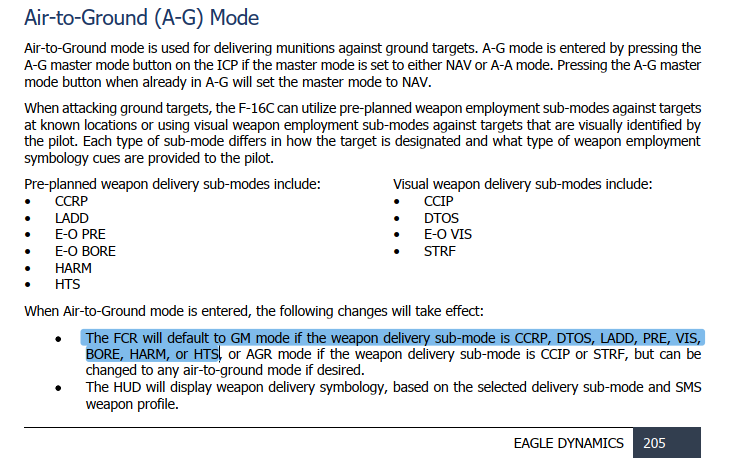 Air-to-Ground (A-G) Mode

Air-to-Ground mode is used for delivering munitions against ground targets. A-G mode is entered by pressing the A-G master mode button on the ICP if the master mode is set to either NAV or A-A mode. Pressing the A-G master mode button when already in A-G will set the master mode to NAV.

When attacking ground targets, the F-16C can utilize pre-planned weapon employment sub-modes against targets at known locations or using visual weapon employment sub-modes against targets that are visually identified by the pilot. Each type of sub-mode differs in how the target is designated and what type of weapon employment symbology cues are provided to the pilot.

Pre-planned weapon delivery sub-modes include:
• CCRP
• LADD
• E-O PRE
• E-O BORE
• HARM
• HTS

Visual weapon delivery sub-modes include:
• CCIP
• DTOS
• E-O VIS
• STRF

When Air-to-Ground mode is entered, the following changes will take effect:

• The FCR will default to GM mode if the weapon delivery sub-mode is CCRP, DTOS, LADD, PRE, VIS, BORE, HARM, or HTS, or AGR mode if the weapon delivery sub-mode is CCIP or STRF, but can be changed to any air-to-ground mode if desired.
• The HUD will display weapon delivery symbology, based on the selected delivery sub-mode and SMS weapon profile.

EAGLE DYNAMICS 205